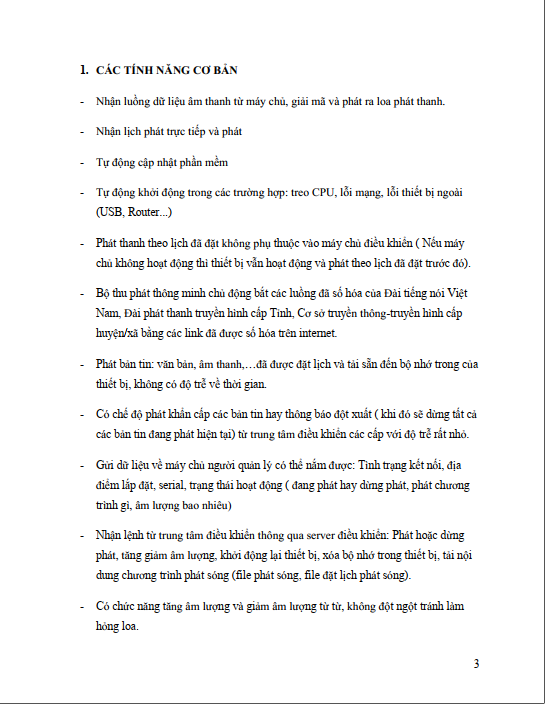 1. CÁC TÍNH NĂNG CƠ BẢN

- Nhận luồng dữ liệu âm thanh từ máy chủ, giải mã và phát ra loa phát thanh.

- Nhận lịch phát trực tiếp và phát

- Tự động cập nhật phần mềm

- Tự động khởi động trong các trường hợp: treo CPU, lỗi mạng, lỗi thiết bị ngoài (USB, Router...)

- Phát thanh theo lịch đã đặt không phụ thuộc vào máy chủ điều khiển ( Nếu máy chủ không hoạt động thì thiết bị vẫn hoạt động và phát theo lịch đã đặt trước đó).

- Bộ thu phát thông minh chủ động bắt các luồng đã số hóa của Đài tiếng nói Việt Nam, Đài phát thanh truyền hình cấp Tỉnh, Cơ sở truyền thông-truyền hình cấp huyện/xã bằng các link đã được số hóa trên internet.

- Phát bản tin: văn bản, âm thanh,…đã được đặt lịch và tải sẵn đến bộ nhớ trong của thiết bị, không có độ trễ về thời gian.

- Có chế độ phát khẩn cấp các bản tin hay thông báo đột xuất ( khi đó sẽ dừng tất cả các bản tin đang phát hiện tại) từ trung tâm điều khiển các cấp với độ trễ rất nhỏ.

- Gửi dữ liệu về máy chủ người quản lý có thể nắm được: Tình trạng kết nối, địa điểm lắp đặt, serial, trạng thái hoạt động ( đang phát hay dừng phát, phát chương trình gì, âm lượng bao nhiêu)

- Nhận lệnh từ trung tâm điều khiển thông qua server điều khiển: Phát hoặc dừng phát, tăng giảm âm lượng, khởi động lại thiết bị, xóa bộ nhớ trong thiết bị, tải nội dung chương trình phát sóng (file phát sóng, file đặt lịch phát sóng).

- Có chức năng tăng âm lượng và giảm âm lượng từ từ, không đột ngột tránh làm hỏng loa.

3